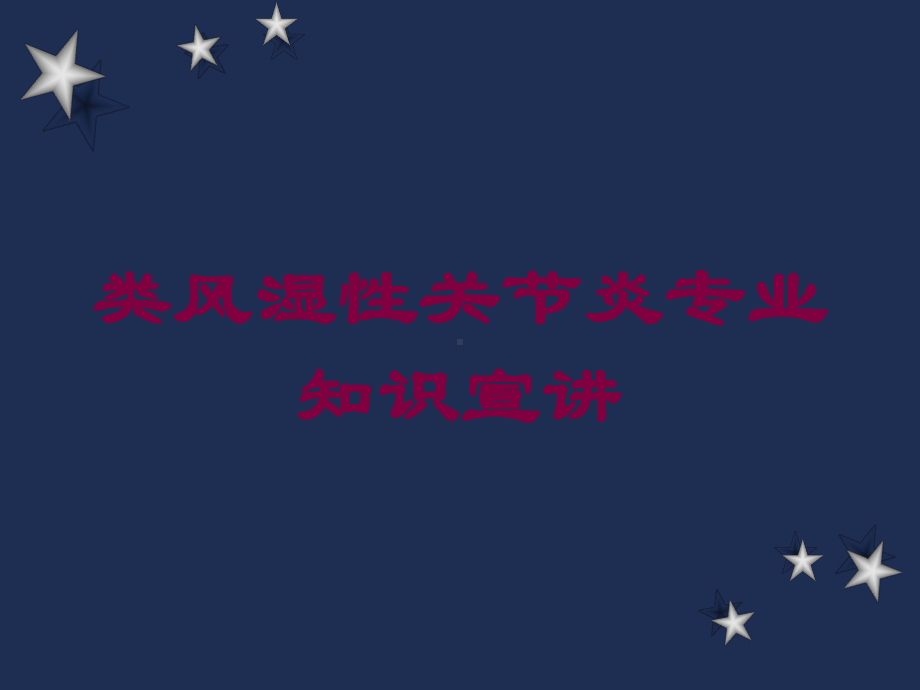 类风湿性关节炎专业知识宣讲